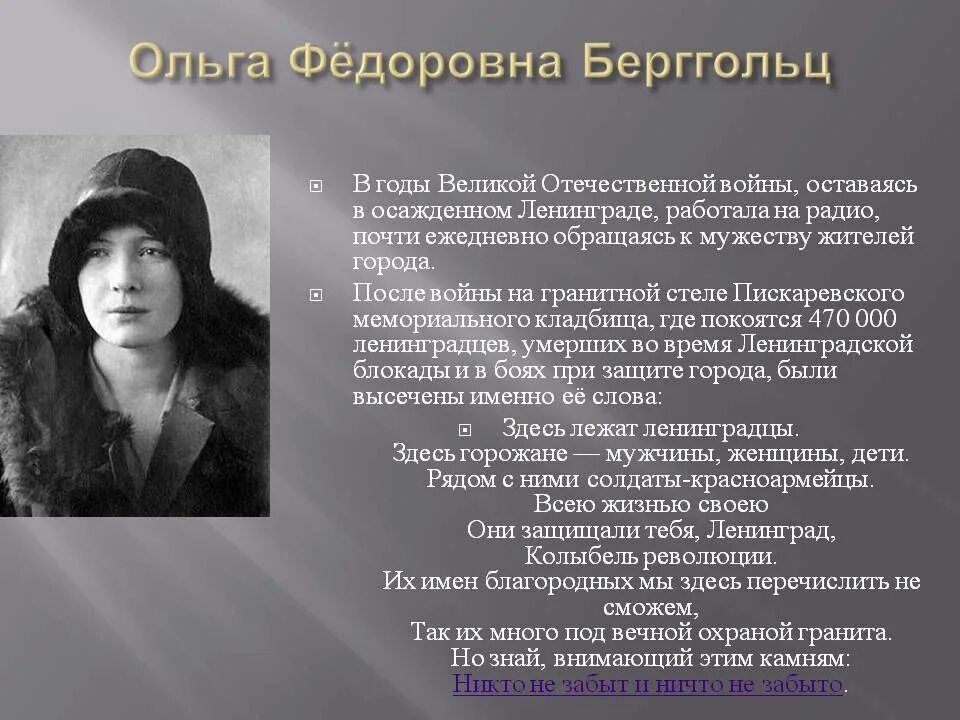 Ольга Фёдоровна Берггольц

В годы Великой Отечественной войны, оставаясь в осажденном Ленинграде, работала на радио, почти ежедневно обращаясь к мужеству жителей города.

После войны на гранитной стеле Пискаревского мемориального кладбища, где покоятся 470 000 ленинградцев, умерших во время Ленинградской блокады и в боях при защите города, были высечены именно её слова:

Здесь лежат ленинградцы.
Здесь горожане — мужчины, женщины, дети.
Рядом с ними солдаты-красноармейцы.
Всею жизнью своею
Они защищали тебя, Ленинград,
Колыбель революции.
Их имен благородных мы здесь перечислить не сможем,
Так их много под вечной охраной гранита.
Но знай, внимающий этим камням:
Никто не забыт и ничто не забыто.